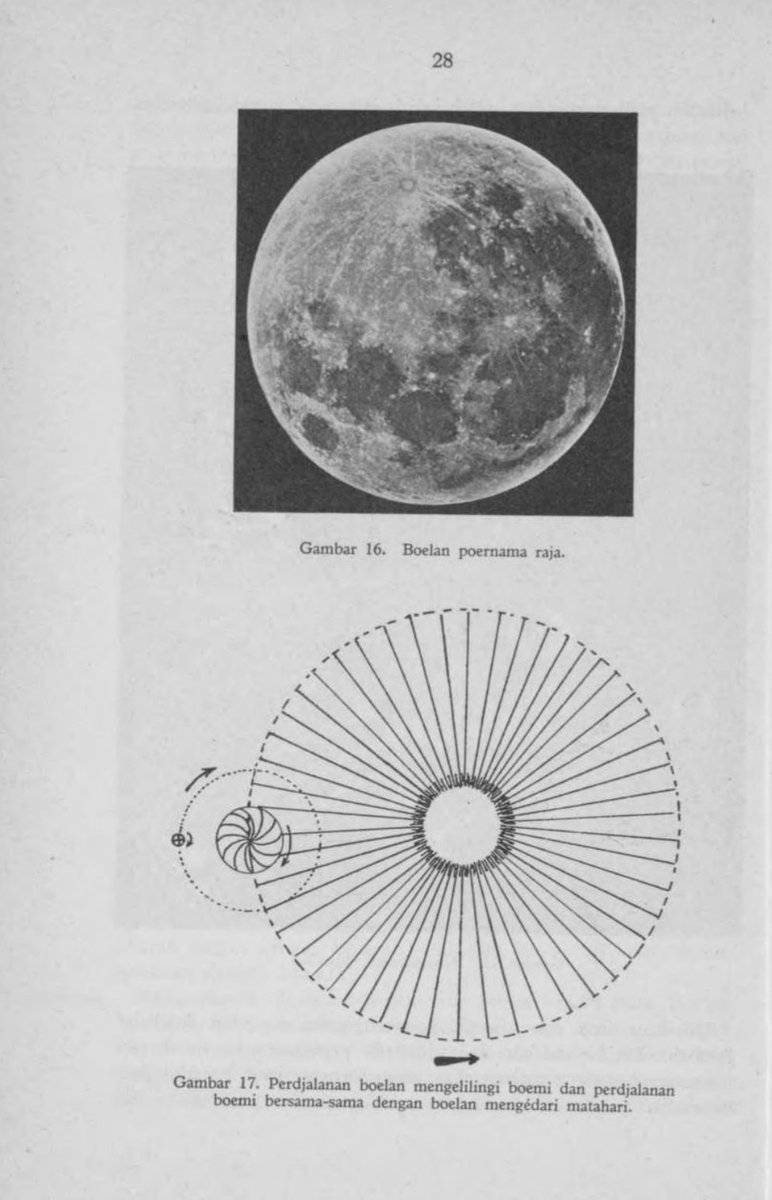 28

Gambar 16. Boelan poernama raja.

Gambar 17. Perdjalanan boelan mengelilingi boemi dan perdjalanan boemi bersama-sama dengan boelan mengédari matahari.